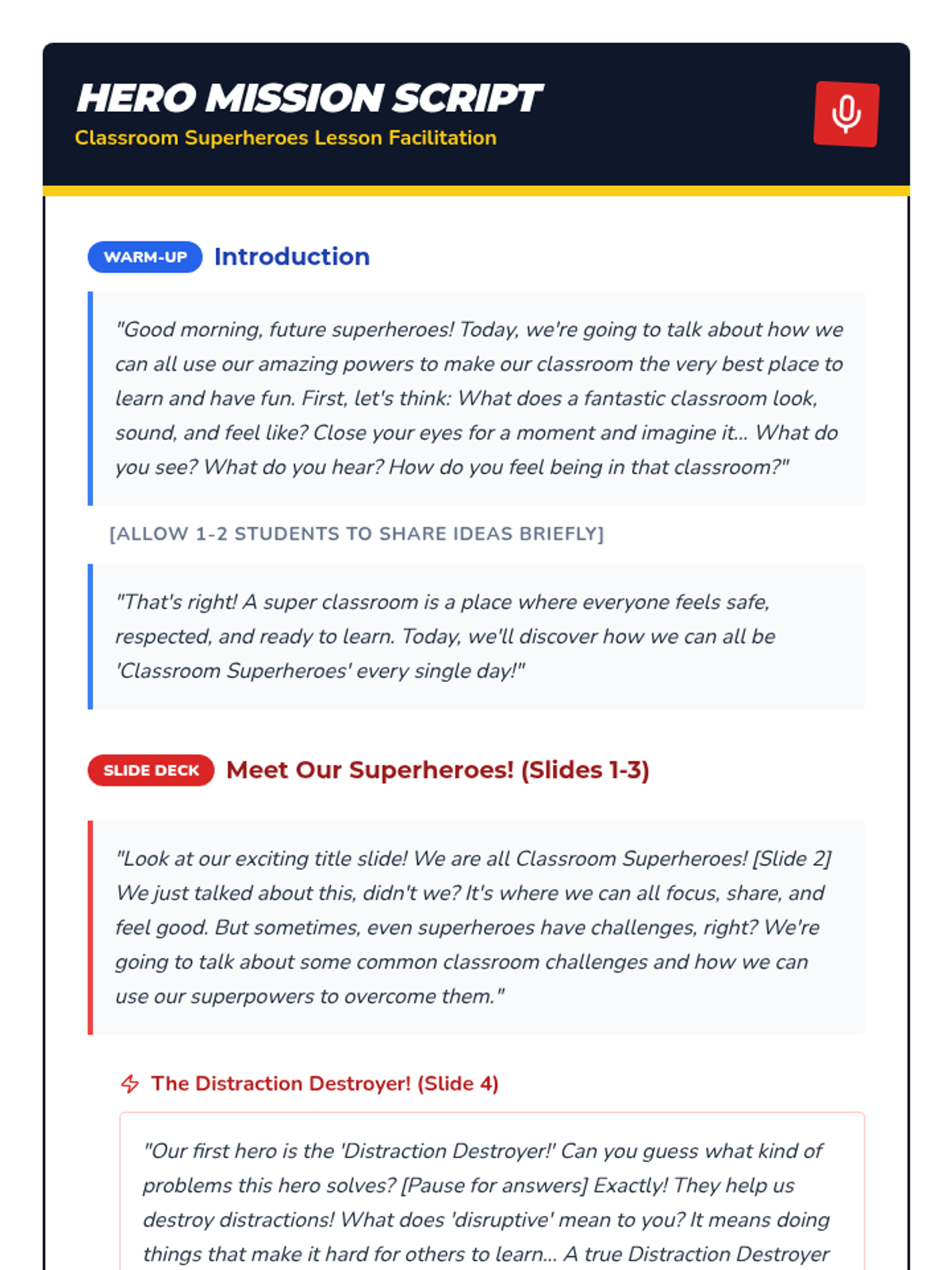 HERO MISSION SCRIPT
Classroom Superheroes Lesson Facilitation

WARM-UP Introduction

"Good morning, future superheroes! Today, we're going to talk about how we can all use our amazing powers to make our classroom the very best place to learn and have fun. First, let's think: What does a fantastic classroom look, sound, and feel like? Close your eyes for a moment and imagine it... What do you see? What do you hear? How do you feel being in that classroom?"

[ALLOW 1-2 STUDENTS TO SHARE IDEAS BRIEFLY]

"That's right! A super classroom is a place where everyone feels safe, respected, and ready to learn. Today, we'll discover how we can all be 'Classroom Superheroes' every single day!"

SLIDE DECK Meet Our Superheroes! (Slides 1-3)

"Look at our exciting title slide! We are all Classroom Superheroes! [Slide 2] We just talked about this, didn't we? It's where we can all focus, share, and feel good. But sometimes, even superheroes have challenges, right? We're going to talk about some common classroom challenges and how we can use our superpowers to overcome them."

The Distraction Destroyer! (Slide 4)

"Our first hero is the 'Distraction Destroyer!' Can you guess what kind of problems this hero solves? [Pause for answers] Exactly! They help us destroy distractions! What does 'disruptive' mean to you? It means doing things that make it hard for others to learn... A true Distraction Destroyer